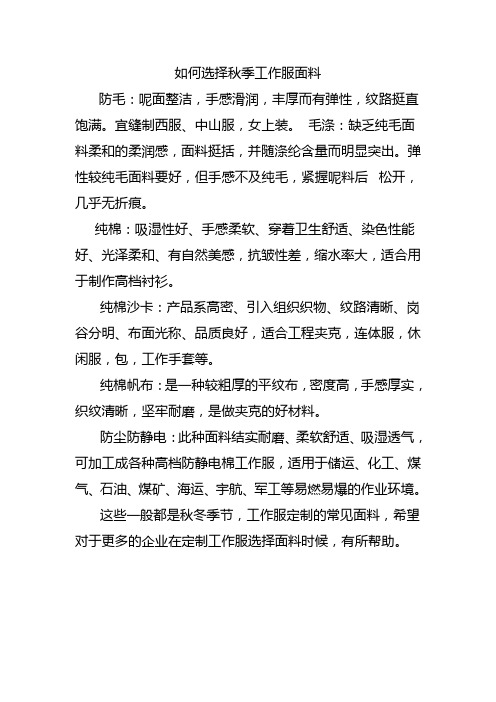 如何选择秋季工作服面料

防毛：呢面整洁，手感滑润，丰厚而有弹性，纹路挺直饱满。宜缝制西服、中山服，女上装。 毛涤：缺乏纯毛面料柔和的柔润感，面料挺括，并随涤纶含量而明显突出。弹性较纯毛面料要好，但手感不及纯毛，紧握呢料后 松开，几乎无折痕。

纯棉：吸湿性好、手感柔软、穿着卫生舒适、染色性能好、光泽柔和、有自然美感，抗皱性差，缩水率大，适合用于制作高档衬衫。

纯棉沙卡：产品系高密、引入组织织物、纹路清晰、岗谷分明、布面光称、品质良好，适合工程夹克，连体服，休闲服，包，工作手套等。

纯棉帆布：是一种较粗厚的平纹布，密度高，手感厚实，织纹清晰，坚牢耐磨，是做夹克的好材料。

防尘防静电：此种面料结实耐磨、柔软舒适、吸湿透气，可加工成各种高档防静电棉工作服，适用于储运、化工、煤气、石油、煤矿、海运、宇航、军工等易燃易爆的作业环境。

这些一般都是秋冬季节，工作服定制的常见面料，希望对于更多的企业在定制工作服选择面料时候，有所帮助。